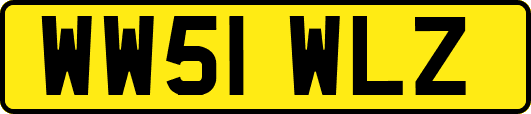 WW51 WLZ